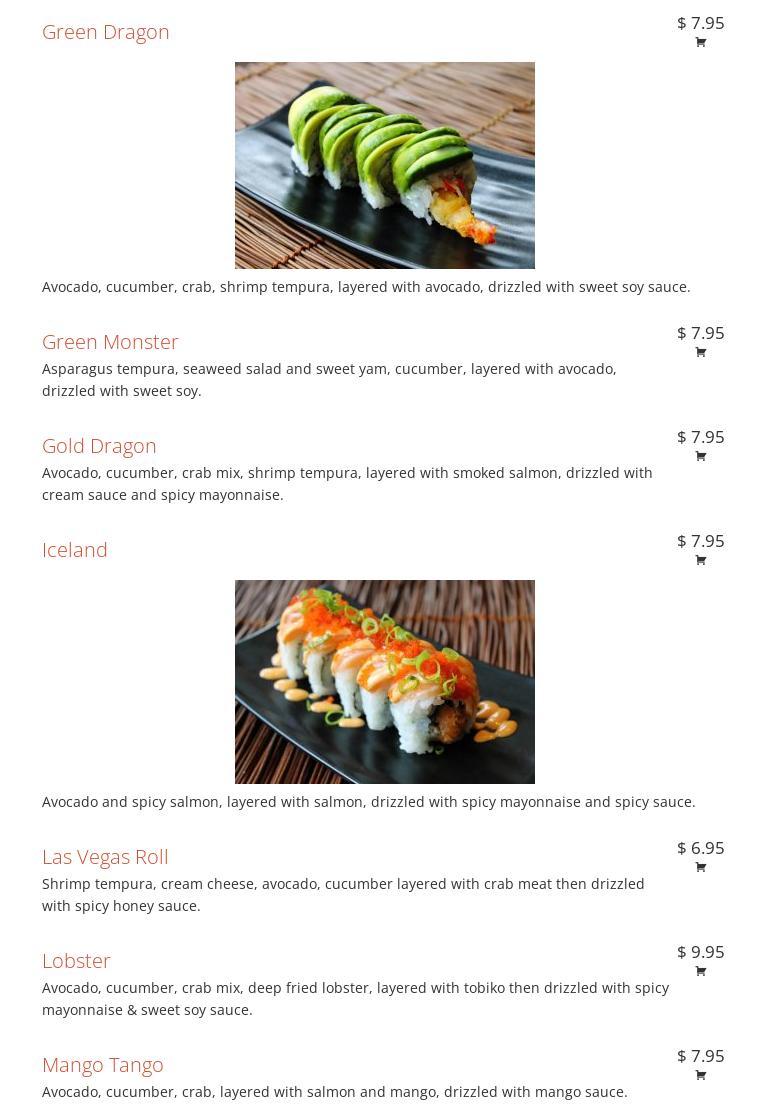 Green Dragon
$ 7.95

Avocado, cucumber, crab, shrimp tempura, layered with avocado, drizzled with sweet soy sauce.

Green Monster
$ 7.95

Asparagus tempura, seaweed salad and sweet yam, cucumber, layered with avocado, drizzled with sweet soy.

Gold Dragon
$ 7.95

Avocado, cucumber, crab mix, shrimp tempura, layered with smoked salmon, drizzled with cream sauce and spicy mayonnaise.

Iceland
$ 7.95

Avocado and spicy salmon, layered with salmon, drizzled with spicy mayonnaise and spicy sauce.

Las Vegas Roll
$ 6.95

Shrimp tempura, cream cheese, avocado, cucumber layered with crab meat then drizzled with spicy honey sauce.

Lobster
$ 9.95

Avocado, cucumber, crab mix, deep fried lobster, layered with tobiko then drizzled with spicy mayonnaise & sweet soy sauce.

Mango Tango
$ 7.95

Avocado, cucumber, crab, layered with salmon and mango, drizzled with mango sauce.